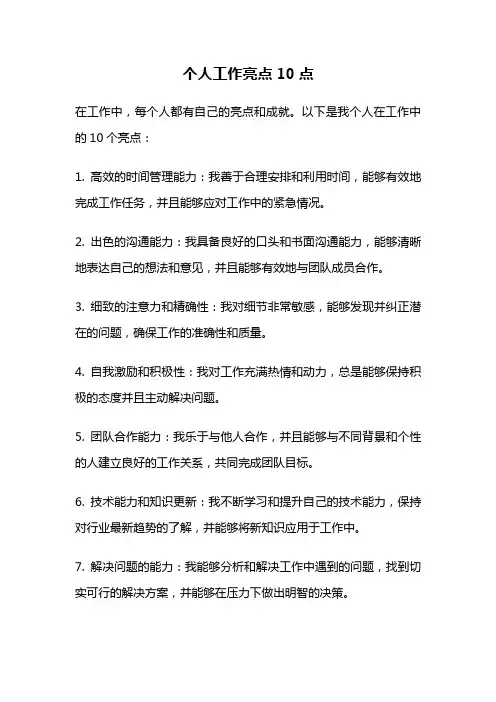 个人工作亮点 10 点

在工作中，每个人都有自己的亮点和成就。以下是我个人在工作中的 10 个亮点：

1. 高效的时间管理能力：我善于合理安排和利用时间，能够有效地完成工作任务，并且能够应对工作中的紧急情况。

2. 出色的沟通能力：我具备良好的口头和书面沟通能力，能够清晰地表达自己的想法和意见，并且能够有效地与团队成员合作。

3. 细致的注意力和精确性：我对细节非常敏感，能够发现并纠正潜在的问题，确保工作的准确性和质量。

4. 自我激励和积极性：我对工作充满热情和动力，总是能够保持积极的态度并且主动解决问题。

5. 团队合作能力：我乐于与他人合作，并且能够与不同背景和个性的人建立良好的工作关系，共同完成团队目标。

6. 技术能力和知识更新：我不断学习和提升自己的技术能力，保持对行业最新趋势的了解，并能够将新知识应用于工作中。

7. 解决问题的能力：我能够分析和解决工作中遇到的问题，找到切实可行的解决方案，并能够在压力下做出明智的决策。